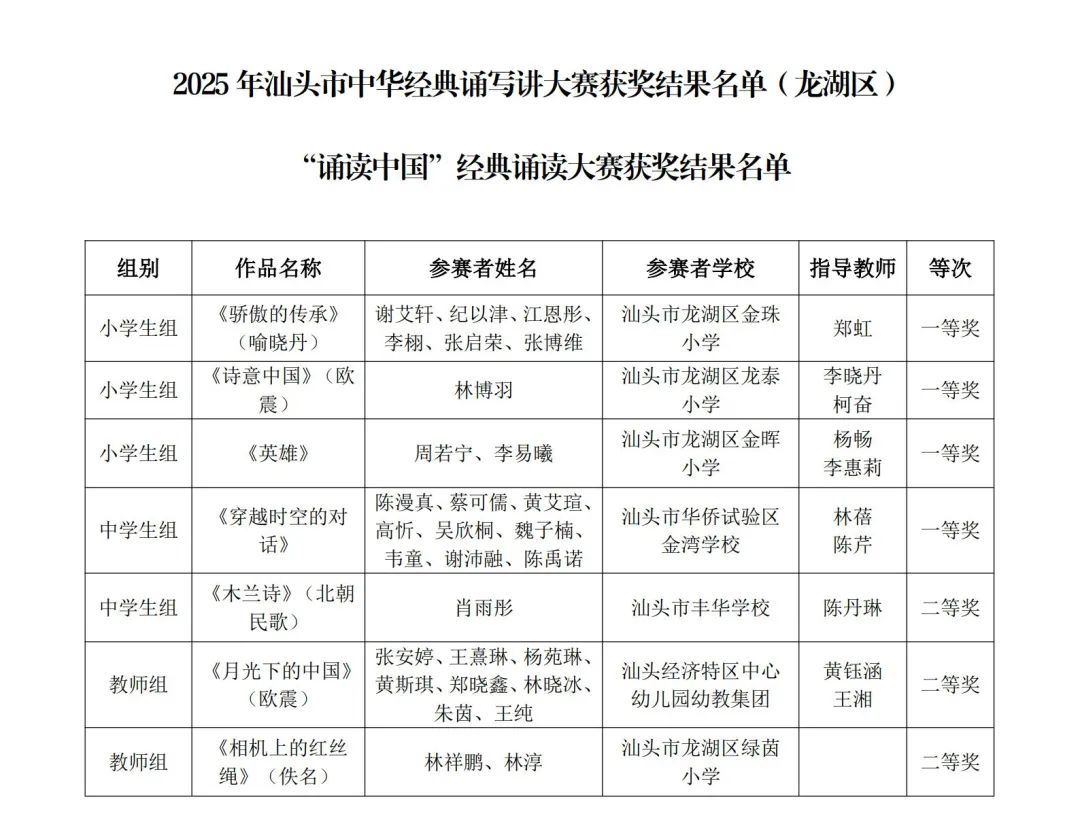 2025 年汕头市中华经典诵写讲大赛获奖结果名单（龙湖区）

“诵读中国”经典诵读大赛获奖结果名单

| 组别 | 作品名称 | 参赛者姓名 | 参赛者学校 | 指导教师 | 等次 |
|---|---|---|---|---|---|
| 小学生组 | 《骄傲的传承》（喻晓丹） | 谢艾轩、纪以津、江恩彤、李栩、张启荣、张博维 | 汕头市龙湖区金珠小学 | 郑虹 | 一等奖 |
| 小学生组 | 《诗意中国》（欧震） | 林博羽 | 汕头市龙湖区龙泰小学 | 李晓丹 柯奋 | 一等奖 |
| 小学生组 | 《英雄》 | 周若宁、李易曦 | 汕头市龙湖区金晖小学 | 杨畅 李惠莉 | 一等奖 |
| 中学生组 | 《穿越时空的对话》 | 陈漫真、蔡可儒、黄艾瑄、高忻、吴欣桐、魏子楠、韦童、谢沛融、陈禹诺 | 汕头市华侨试验区金湾学校 | 林蓓 陈芹 | 一等奖 |
| 中学生组 | 《木兰诗》（北朝民歌） | 肖雨彤 | 汕头市丰华学校 | 陈丹琳 | 二等奖 |
| 教师组 | 《月光下的中国》（欧震） | 张安婷、王熹琳、杨苑琳、黄斯琪、郑晓鑫、林晓冰、朱茵、王纯 | 汕头经济特区中心幼儿园幼教集团 | 黄钰涵 王湘 | 二等奖 |
| 教师组 | 《相机上的红丝绳》（佚名） | 林祥鹏、林淳 | 汕头市龙湖区绿茵小学 |  | 二等奖 |